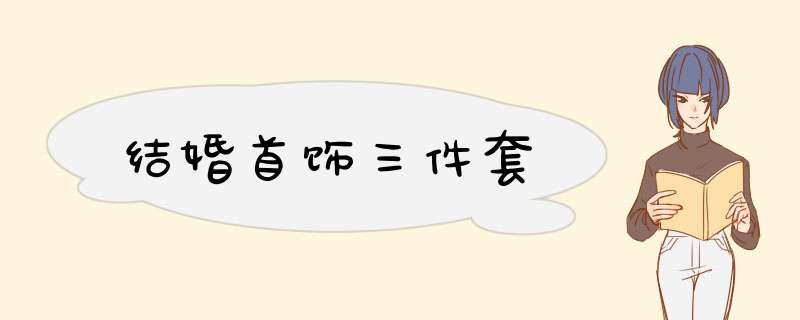 结婚首饰三件套